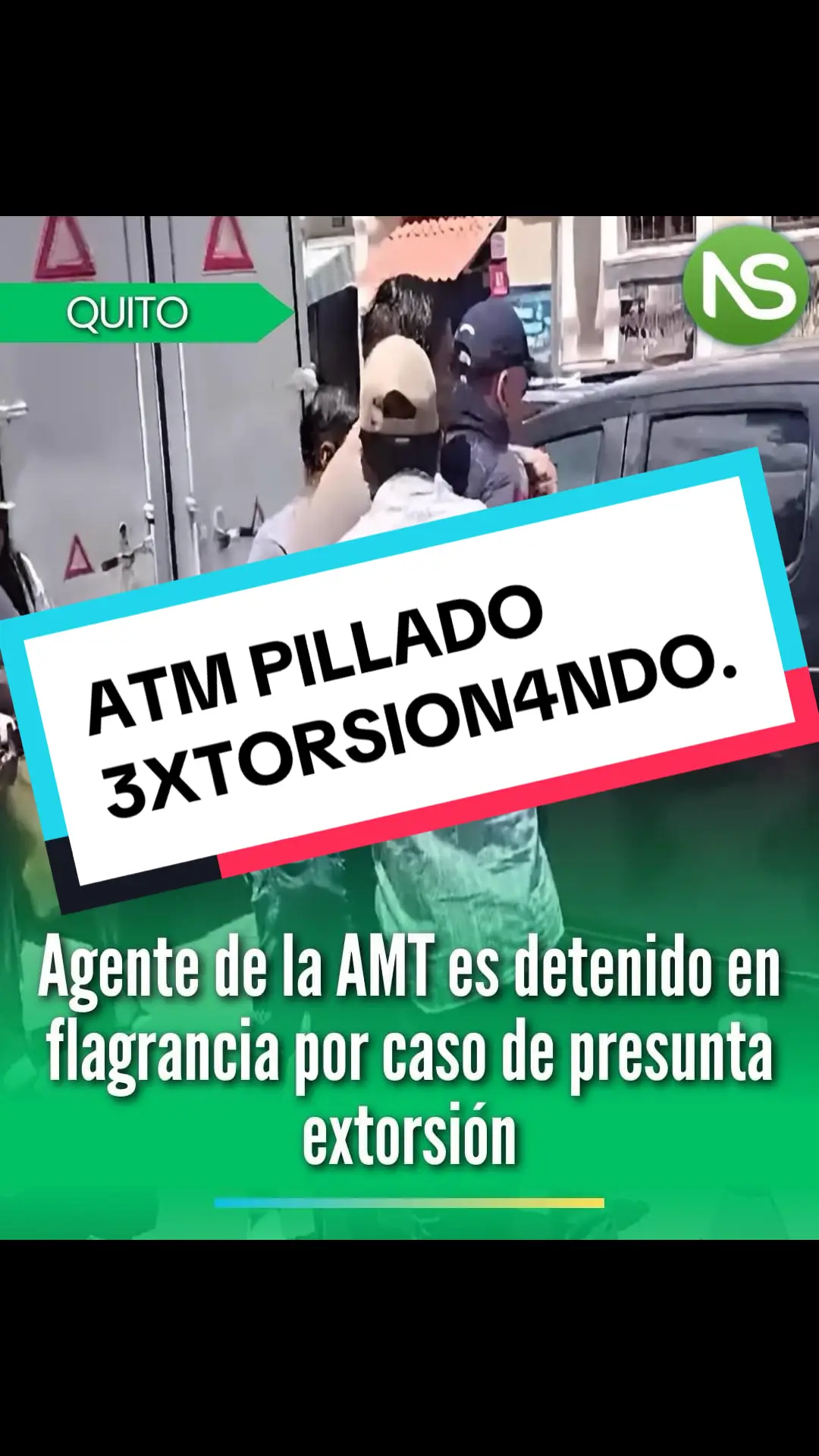 QUITO

NS

ATM PILLADO 3XTORSION4NDO.

Agente de la AMT es detenido en flagrancia por caso de presunta extorsión